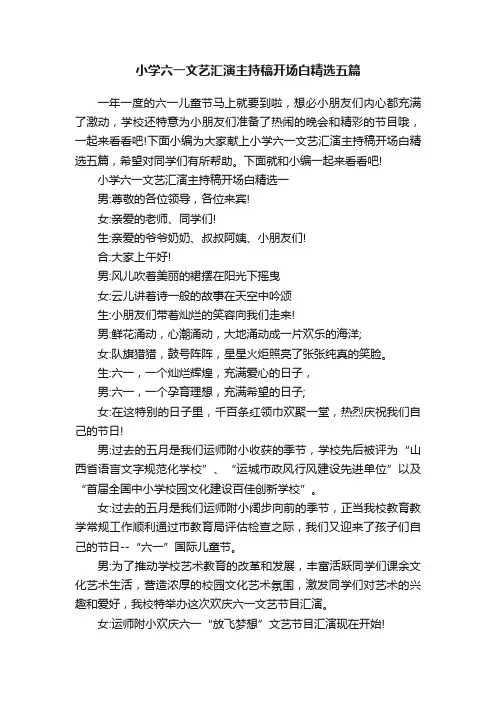 小学六一文艺汇演主持稿开场白精选五篇

一年一度的六一儿童节马上就要到啦，想必小朋友们内心都充满了激动，学校还特意为小朋友们准备了热闹的晚会和精彩的节目哦，一起来看看吧!下面小编为大家献上小学六一文艺汇演主持稿开场白精选五篇，希望对同学们有所帮助。下面就和小编一起来看看吧!

小学六一文艺汇演主持稿开场白精选一

男:尊敬的各位领导，各位来宾!

女:亲爱的老师、同学们!

生:亲爱的爷爷奶奶、叔叔阿姨、小朋友们!

合:大家上午好!

男:风儿吹着美丽的裙摆在阳光下摇曳

女:云儿讲着诗一般的故事在天空中吟颂

生:小朋友们带着灿烂的笑容向我们走来!

男:鲜花涌动，心潮涌动，大地涌动成一片欢乐的海洋;

女:队旗猎猎，鼓号阵阵，星星火炬照亮了张张纯真的笑脸。

生:六一，一个灿烂辉煌，充满爱心的日子，

男:六一，一个孕育理想，充满希望的日子;

女:在这特别的日子里，千百条红领巾欢聚一堂，热烈庆祝我们自己的节日!

男:过去的五月是我们运师附小收获的季节，学校先后被评为“山西省语言文字规范化学校”、“运城市政风行风建设先进单位”以及“首届全国中小学校园文化建设百佳创新学校”。

女:过去的五月是我们运师附小阔步向前的季节，正当我校教育教学常规工作顺利通过市教育局评估检查之际，我们又迎来了孩子们自己的节日--“六一”国际儿童节。

男:为了推动学校艺术教育的改革和发展，丰富活跃同学们课余文化艺术生活，营造浓厚的校园文化艺术氛围，激发同学们对艺术的兴趣和爱好，我校特举办这次欢庆六一文艺节目汇演。

女:运师附小欢庆六一“放飞梦想”文艺节目汇演现在开始!